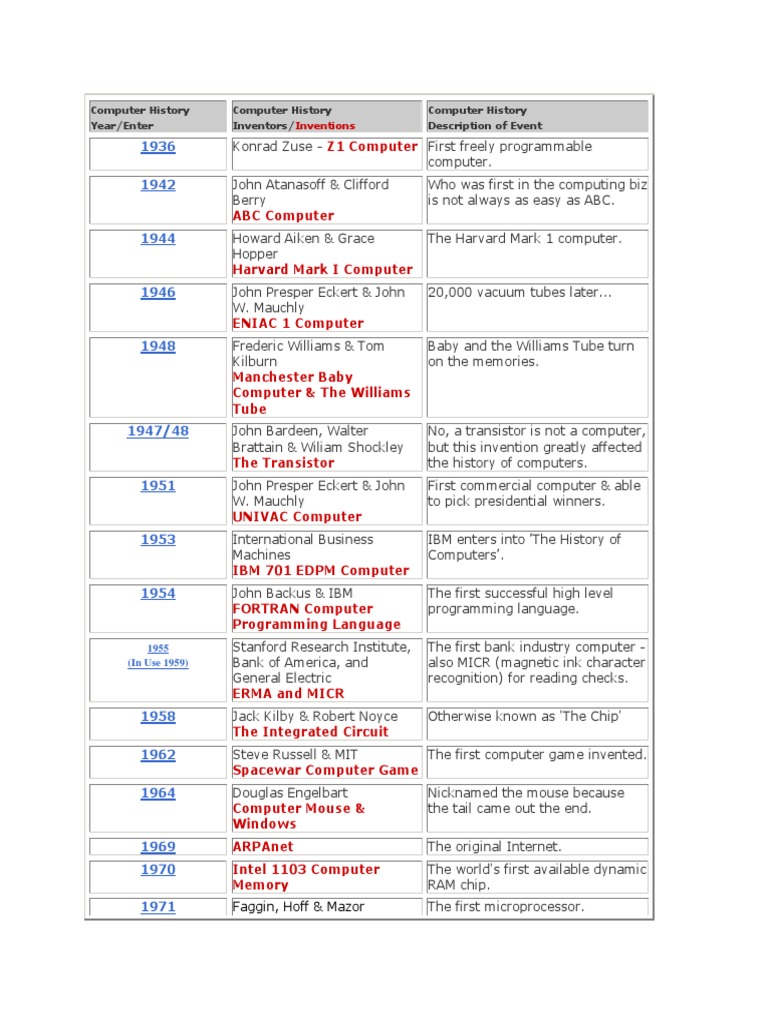 | Computer History Year/Enter | Computer History Inventors/Inventions | Computer History Description of Event |
|---|---|---|
| 1936 | Konrad Zuse - Z1 Computer | First freely programmable computer. |
| 1942 | John Atanasoff & Clifford Berry ABC Computer | Who was first in the computing biz is not always as easy as ABC. |
| 1944 | Howard Aiken & Grace Hopper Harvard Mark I Computer | The Harvard Mark 1 computer. |
| 1946 | John Presper Eckert & John W. Mauchly ENIAC 1 Computer | 20,000 vacuum tubes later... |
| 1948 | Frederic Williams & Tom Kilburn Manchester Baby Computer & The Williams Tube | Baby and the Williams Tube turn on the memories. |
| 1947/48 | John Bardeen, Walter Brattain & Wiliam Shockley The Transistor | No, a transistor is not a computer, but this invention greatly affected the history of computers. |
| 1951 | John Presper Eckert & John W. Mauchly UNIVAC Computer | First commercial computer & able to pick presidential winners. |
| 1953 | International Business Machines IBM 701 EDPM Computer | IBM enters into 'The History of Computers'. |
| 1954 | John Backus & IBM FORTRAN Computer Programming Language | The first successful high level programming language. |
| 1955 (In Use 1959) | Stanford Research Institute, Bank of America, and General Electric ERMA and MICR | The first bank industry computer - also MICR (magnetic ink character recognition) for reading checks. |
| 1958 | Jack Kilby & Robert Noyce The Integrated Circuit | Otherwise known as 'The Chip' |
| 1962 | Steve Russell & MIT Spacewar Computer Game | The first computer game invented. |
| 1964 | Douglas Engelbart Computer Mouse & Windows | Nicknamed the mouse because the tail came out the end. |
| 1969 | ARPAnet | The original Internet. |
| 1970 | Intel 1103 Computer Memory | The world's first available dynamic RAM chip. |
| 1971 | Faggin, Hoff & Mazor | The first microprocessor. |